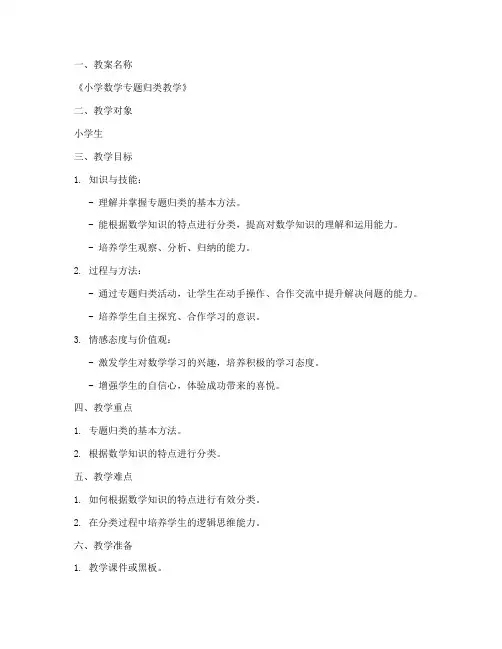 一、教案名称

《小学数学专题归类教学》

二、教学对象

小学生

三、教学目标

1. 知识与技能：

- 理解并掌握专题归类的基本方法。

- 能根据数学知识的特点进行分类，提高对数学知识的理解和运用能力。

- 培养学生观察、分析、归纳的能力。

2. 过程与方法：

- 通过专题归类活动，让学生在动手操作、合作交流中提升解决问题的能力。

- 培养学生自主探究、合作学习的意识。

3. 情感态度与价值观：

- 激发学生对数学学习的兴趣，培养积极的学习态度。

- 增强学生的自信心，体验成功带来的喜悦。

四、教学重点

1. 专题归类的基本方法。

2. 根据数学知识的特点进行分类。

五、教学难点

1. 如何根据数学知识的特点进行有效分类。

2. 在分类过程中培养学生的逻辑思维能力。

六、教学准备

1. 教学课件或黑板。